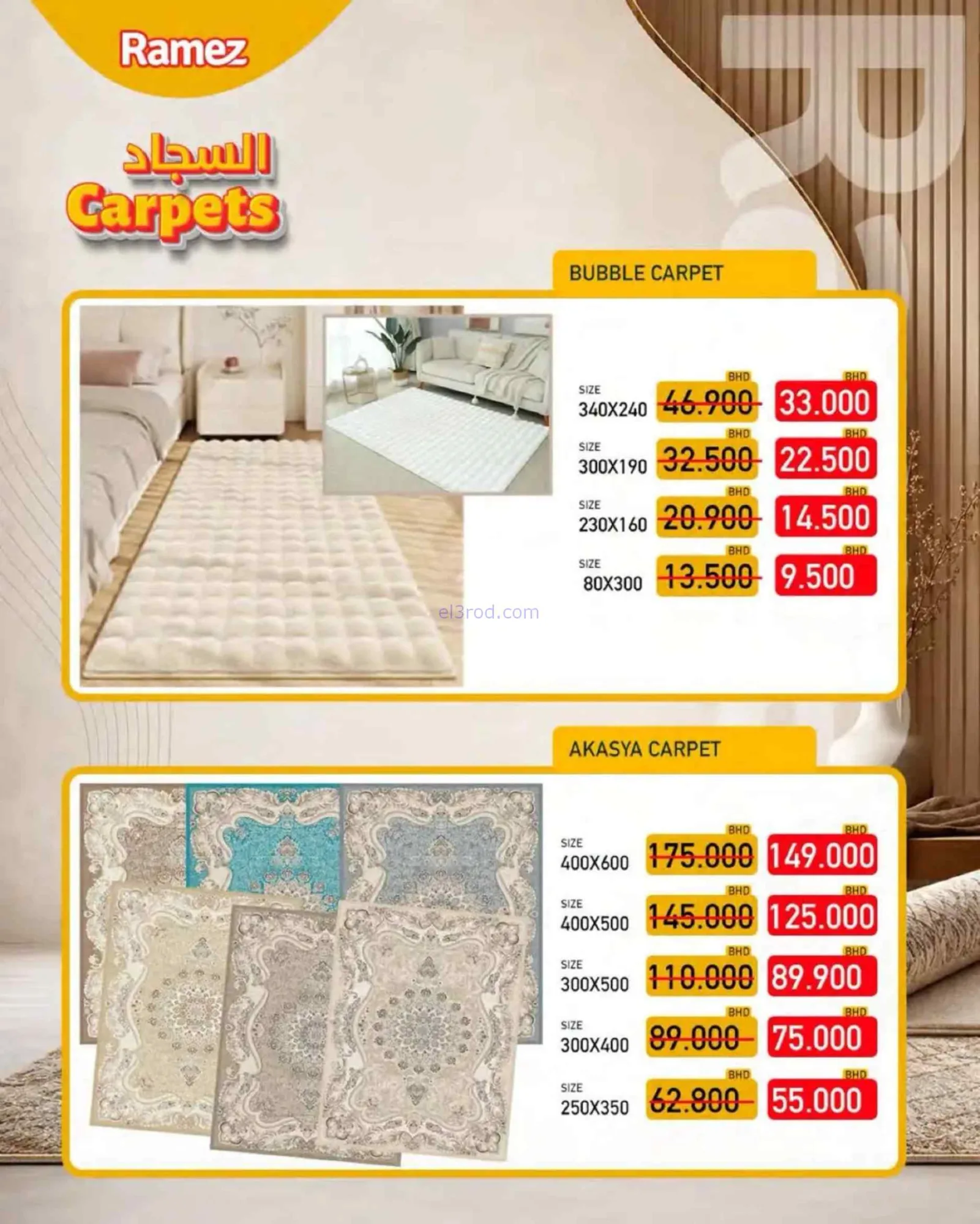 Ramez

السجاد
Carpets

BUBBLE CARPET

SIZE 340X240 BHD 46.900 BHD 33.000
SIZE 300X190 BHD 32.500 BHD 22.500
SIZE 230X160 BHD 20.900 BHD 14.500
SIZE 80X300 BHD 13.500 BHD 9.500

el3rod.com

AKASYA CARPET

SIZE 400X600 BHD 175.000 BHD 149.000
SIZE 400X500 BHD 145.000 BHD 125.000
SIZE 300X500 BHD 110.000 BHD 89.900
SIZE 300X400 BHD 89.000 BHD 75.000
SIZE 250X350 BHD 62.800 BHD 55.000